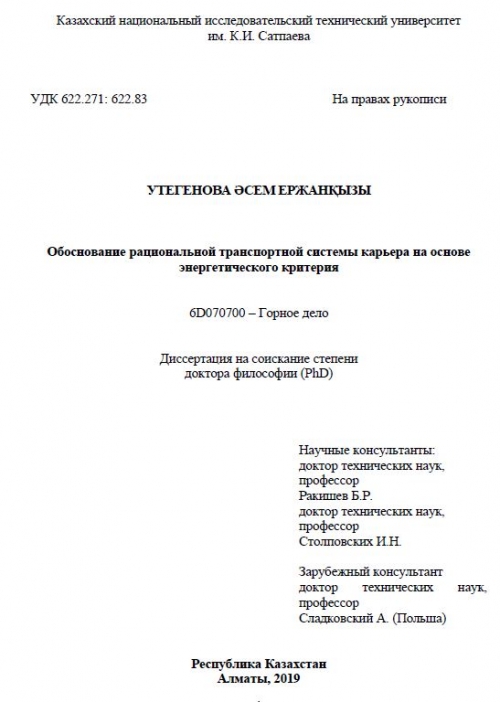 Казахский национальный исследовательский технический университет им. К.И. Сатпаева

УДК 622.271: 622.83

На правах рукописи

УТЕГЕНОВА ӘСЕМ ЕРЖАНҚЫЗЫ

Обоснование рациональной транспортной системы карьера на основе энергетического критерия

6D070700 – Горное дело

Диссертация на соискание степени доктора философии (PhD)

Научные консультанты:
доктор технических наук, профессор
Ракишев Б.Р.
доктор технических наук, профессор
Столповских И.Н.

Зарубежный консультант
доктор технических наук, профессор
Сладковский А. (Польша)

Республика Казахстан
Алматы, 2019